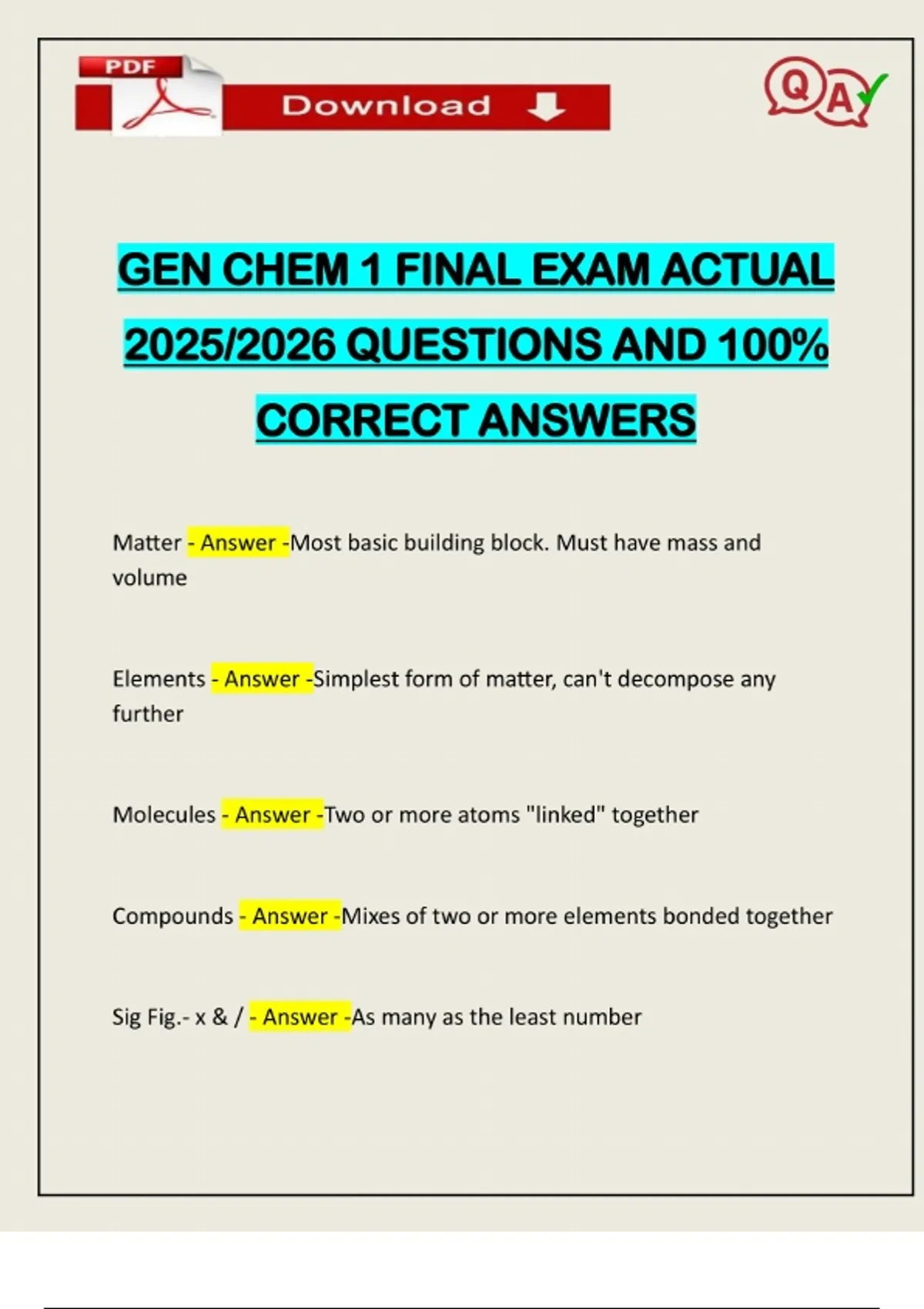 PDF

Download

Q A

GEN CHEM 1 FINAL EXAM ACTUAL 2025/2026 QUESTIONS AND 100% CORRECT ANSWERS

Matter - Answer -Most basic building block. Must have mass and volume

Elements - Answer -Simplest form of matter, can't decompose any further

Molecules - Answer -Two or more atoms "linked" together

Compounds - Answer -Mixes of two or more elements bonded together

Sig Fig.- x & / - Answer -As many as the least number